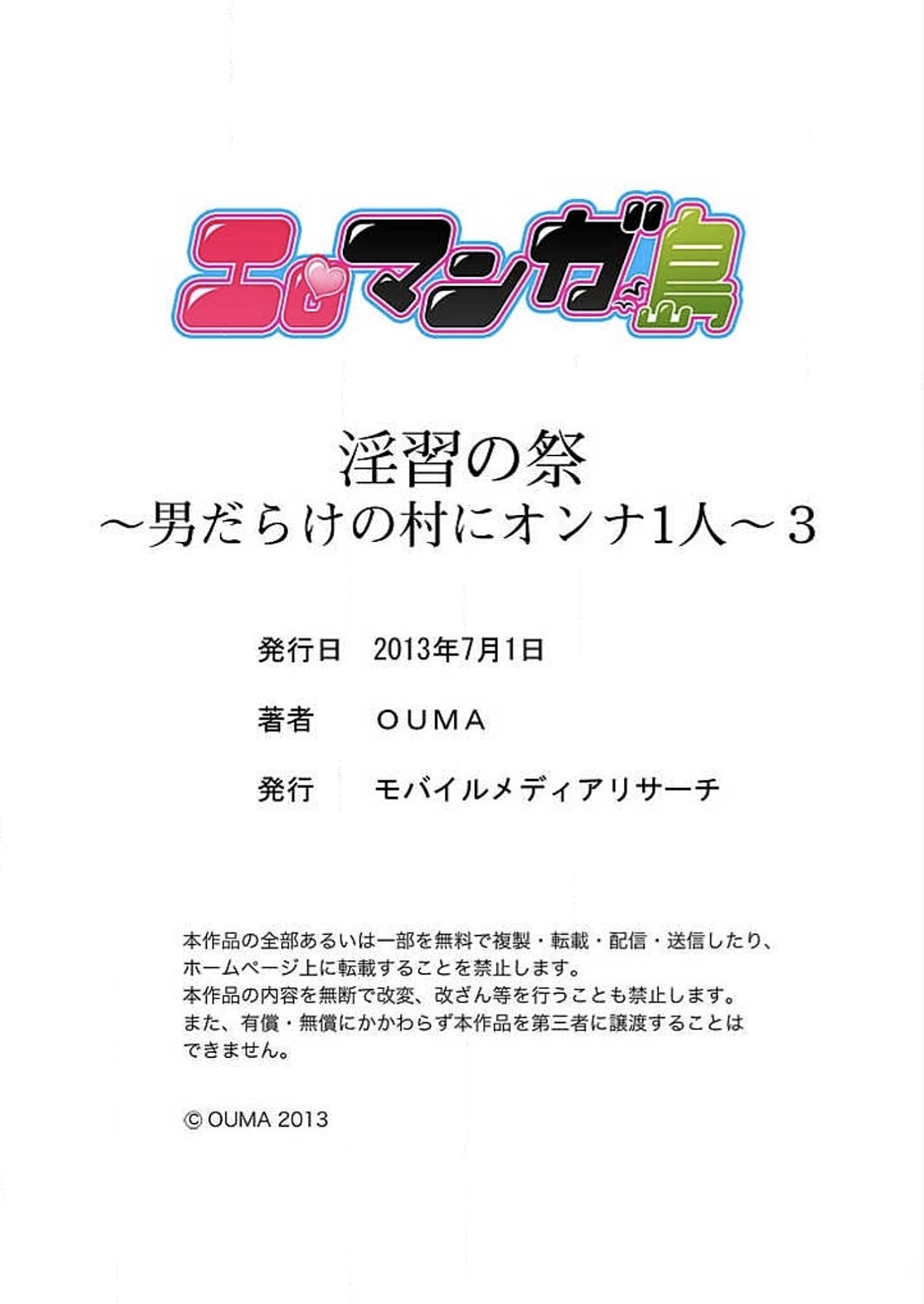 エロマンガ島

淫習の祭
～男だらけの村にオンナ1人～3

発行日　2013年7月1日

著者　OUMA

発行　モバイルメディアリサーチ

本作品の全部あるいは一部を無料で複製・転載・配信・送信したり、ホームページ上に転載することを禁止します。
本作品の内容を無断で改変、改ざん等を行うことも禁止します。
また、有償・無償にかかわらず本作品を第三者に譲渡することはできません。

© OUMA 2013